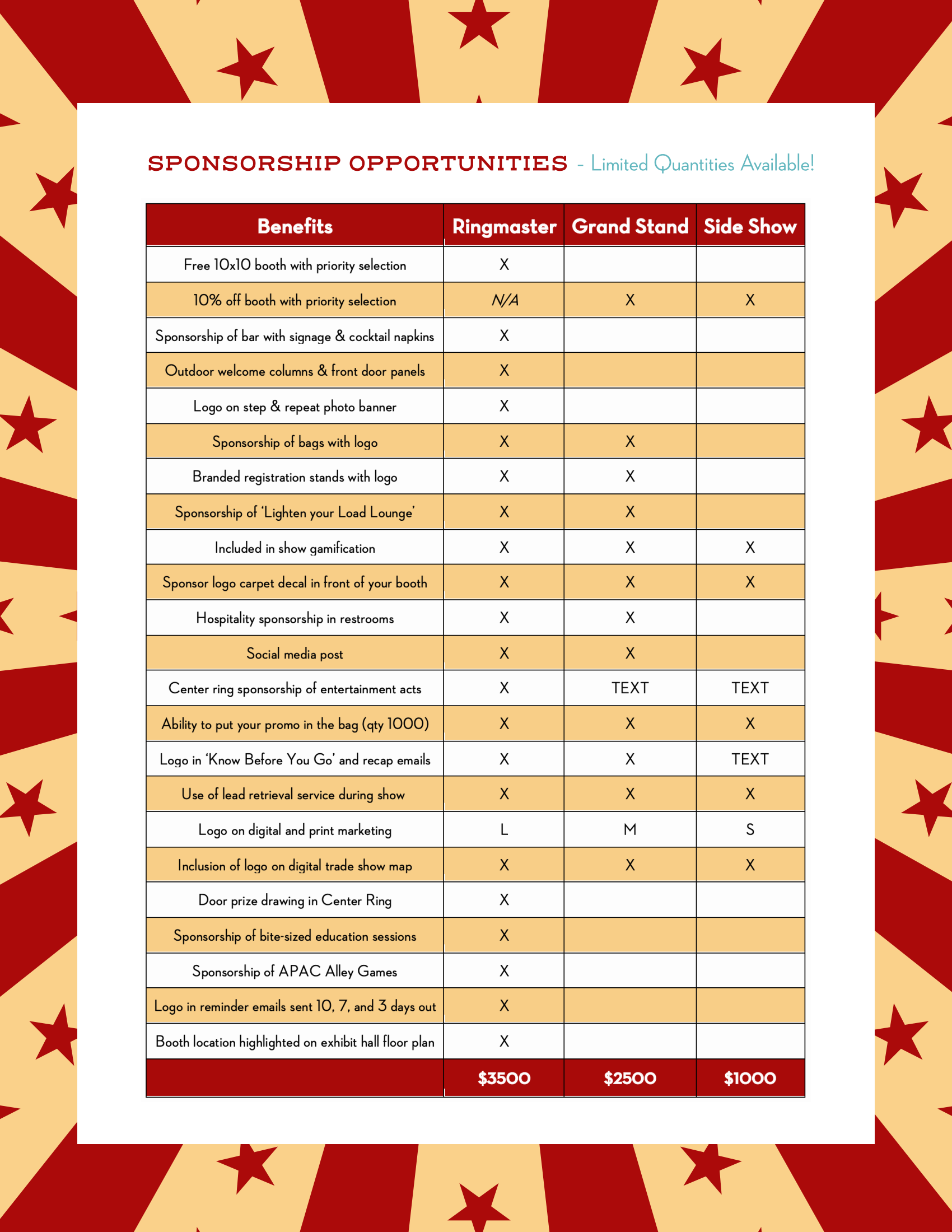 SPONSORSHIP OPPORTUNITIES - Limited Quantities Available!

| Benefits | Ringmaster | Grand Stand | Side Show |
|---|---|---|---|
| Free 10x10 booth with priority selection | X | | |
| 10% off booth with priority selection | N/A | X | X |
| Sponsorship of bar with signage & cocktail napkins | X | | |
| Outdoor welcome columns & front door panels | X | | |
| Logo on step & repeat photo banner | X | | |
| Sponsorship of bags with logo | X | X | |
| Branded registration stands with logo | X | X | |
| Sponsorship of 'Lighten your Load Lounge' | X | X | |
| Included in show gamification | X | X | X |
| Sponsor logo carpet decal in front of your booth | X | X | X |
| Hospitality sponsorship in restrooms | X | X | |
| Social media post | X | X | |
| Center ring sponsorship of entertainment acts | X | TEXT | TEXT |
| Ability to put your promo in the bag (qty 1000) | X | X | X |
| Logo in 'Know Before You Go' and recap emails | X | X | TEXT |
| Use of lead retrieval service during show | X | X | X |
| Logo on digital and print marketing | L | M | S |
| Inclusion of logo on digital trade show map | X | X | X |
| Door prize drawing in Center Ring | X | | |
| Sponsorship of bite-sized education sessions | X | | |
| Sponsorship of APAC Alley Games | X | | |
| Logo in reminder emails sent 10, 7, and 3 days out | X | | |
| Booth location highlighted on exhibit hall floor plan | X | | |
| | $3500 | $2500 | $1000 |